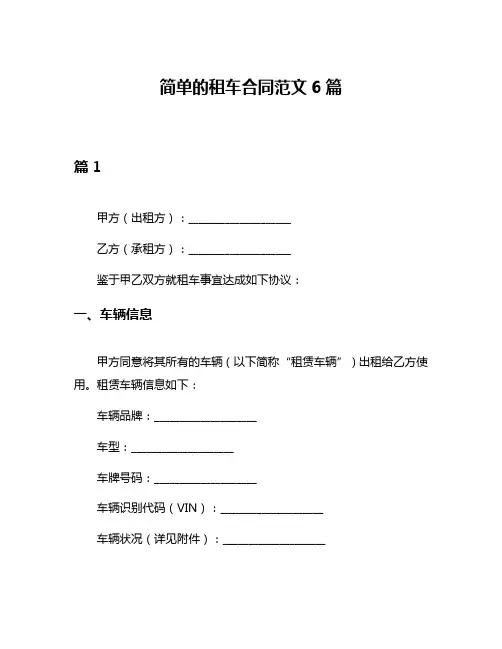 简单的租车合同范文 6 篇

篇 1

甲方（出租方）：__________________

乙方（承租方）：__________________

鉴于甲乙双方就租车事宜达成如下协议：

一、车辆信息

甲方同意将其所有的车辆（以下简称“租赁车辆”）出租给乙方使用。租赁车辆信息如下：

车辆品牌：__________________

车型：__________________

车牌号码：__________________

车辆识别代码（VIN）：__________________

车辆状况（详见附件）：__________________